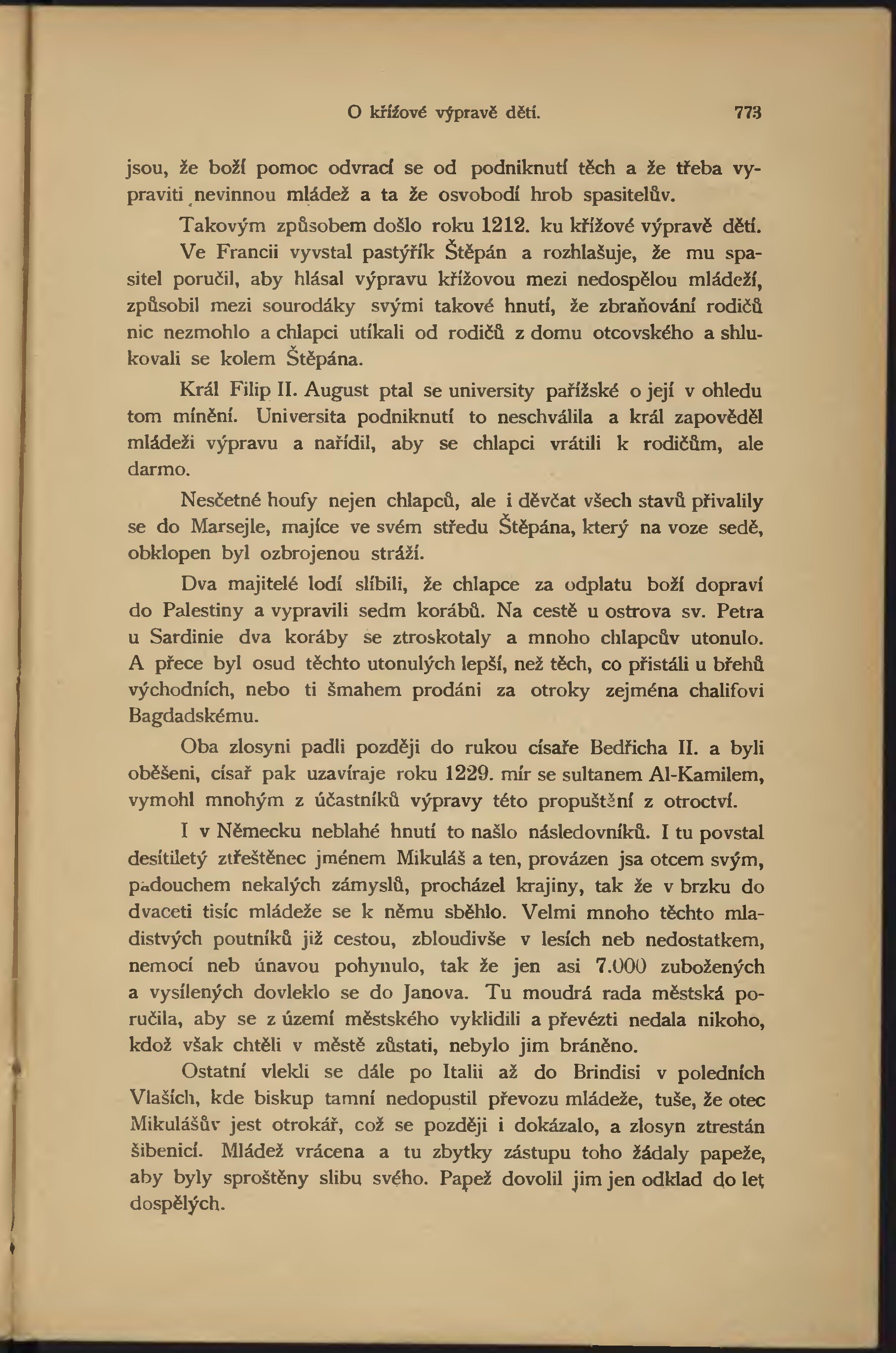 O křížové výpravě dětí. 773

jsou, že boží pomoc odvrací se od podniknutí těch a že třeba vypraviti nevinnou mládež a ta že osvobodí hrob spasitelův.

Takovým způsobem došlo roku 1212. ku křížové výpravě dětí. Ve Francii vyvstal pastýřík Štěpán a rozhlašuje, že mu spasitel poručil, aby hlásal výpravu křížovou mezi nedospělou mládeží, způsobil mezi sourodáky svými takové hnutí, že zbraňování rodičů nic nezmohlo a chlapci utíkali od rodičů z domu otcovského a shlukovali se kolem Štěpána.

Král Filip II. August ptal se university pařížské o její v ohledu tom mínění. Universita podniknutí to neschválila a král zapověděl mládeži výpravu a nařídil, aby se chlapci vrátili k rodičům, ale darmo.

Nesčetné houfy nejen chlapců, ale i děvčat všech stavů přivalily se do Marsejle, majíce ve svém středu Štěpána, který na voze sedě, obklopen byl ozbrojenou stráží.

Dva majitelé lodí slíbili, že chlapce za odplatu boží dopraví do Palestiny a vypravili sedm korábů. Na cestě u ostrova sv. Petra u Sardinie dva koráby se ztroskotaly a mnoho chlapcův utonulo. A přece byl osud těchto utonulých lepší, než těch, co přistáli u břehů východních, nebo ti šmahem prodáni za otroky zejména chalifovi Bagdadskému.

Oba zlosyni padli později do rukou císaře Bedřicha II. a byli oběšeni, císař pak uzavíraje roku 1229. mír se sultanem Al-Kamilem, vymohl mnohým z účastníků výpravy této propuštění z otroctví.

I v Německu neblahé hnutí to našlo následovníků. I tu povstal desítiletý ztřeštěnec jménem Mikuláš a ten, provázen jsa otcem svým, padouchem nekalých zámyslů, procházel krajiny, tak že v brzku do dvaceti tisíc mládeže se k němu sběhlo. Velmi mnoho těchto mladistvých poutníků již cestou, zbloudivše v lesích neb nedostatkem, nemocí neb únavou pohynulo, tak že jen asi 7.000 zubožených a vysílených dovleklo se do Janova. Tu moudrá rada městská poručila, aby se z území městského vyklidili a převézti nedala nikoho, kdož však chtěli v městě zůstati, nebylo jim bráněno.

Ostatní vlekli se dále po Italii až do Brindisi v poledních Vlaších, kde biskup tamní nedopustil převozu mládeže, tuše, že otec Mikulášův jest otrokář, což se později i dokázalo, a zlosyn ztrestán šibenicí. Mládež vrácena a tu zbytky zástupu toho žádaly papeže, aby byly sproštěny slibu svého. Papež dovolil jim jen odklad do let dospělých.